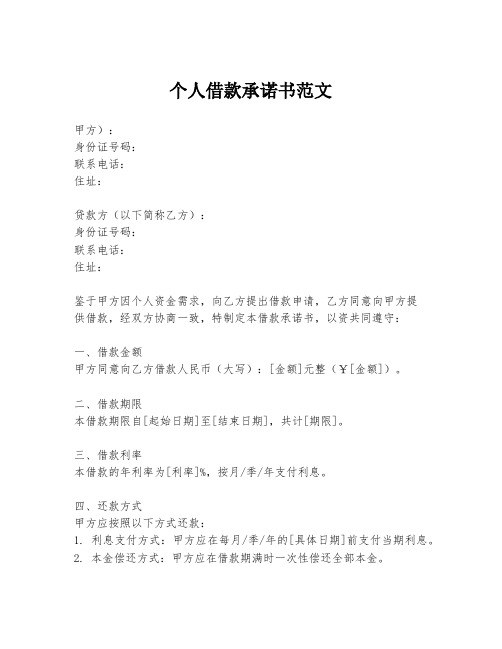 个人借款承诺书范文

甲方）：
身份证号码：
联系电话：
住址：

贷款方（以下简称乙方）：
身份证号码：
联系电话：
住址：

鉴于甲方因个人资金需求，向乙方提出借款申请，乙方同意向甲方提供借款，经双方协商一致，特制定本借款承诺书，以资共同遵守：

一、借款金额
甲方同意向乙方借款人民币（大写）：[金额]元整（￥[金额]）。

二、借款期限
本借款期限自[起始日期]至[结束日期]，共计[期限]。

三、借款利率
本借款的年利率为[利率]%，按月/季/年支付利息。

四、还款方式
甲方应按照以下方式还款：
1. 利息支付方式：甲方应在每月/季/年的[具体日期]前支付当期利息。
2. 本金偿还方式：甲方应在借款期满时一次性偿还全部本金。